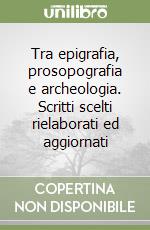 unilibro

Tra epigrafia, prosopografia e archeologia. Scritti scelti rielaborati ed aggiornati

COPERTINA NON DISPONIBILE